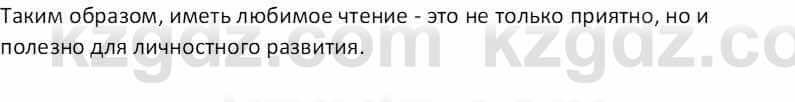 Таким образом, иметь любимое чтение - это не только приятно, но и полезно для личностного развития.

kzgdz.com kzgdz.co